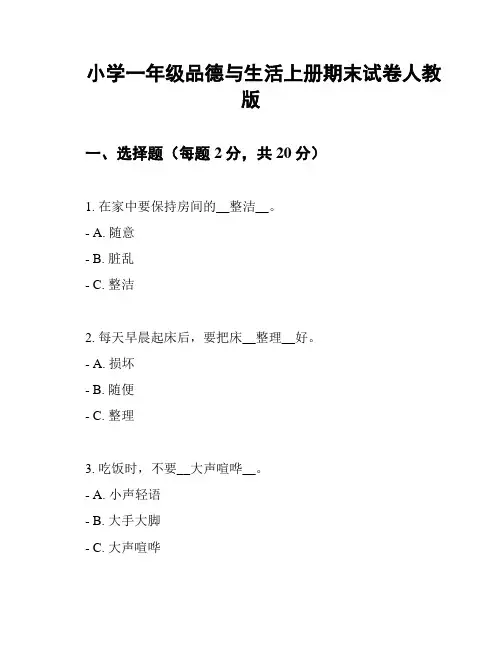 小学一年级品德与生活上册期末试卷人教版

一、选择题（每题 2 分，共 20 分）

1. 在家中要保持房间的__整洁__。

- A. 随意

- B. 脏乱

- C. 整洁

2. 每天早晨起床后，要把床__整理__好。

- A. 损坏

- B. 随便

- C. 整理

3. 吃饭时，不要__大声喧哗__。

- A. 小声轻语

- B. 大手大脚

- C. 大声喧哗